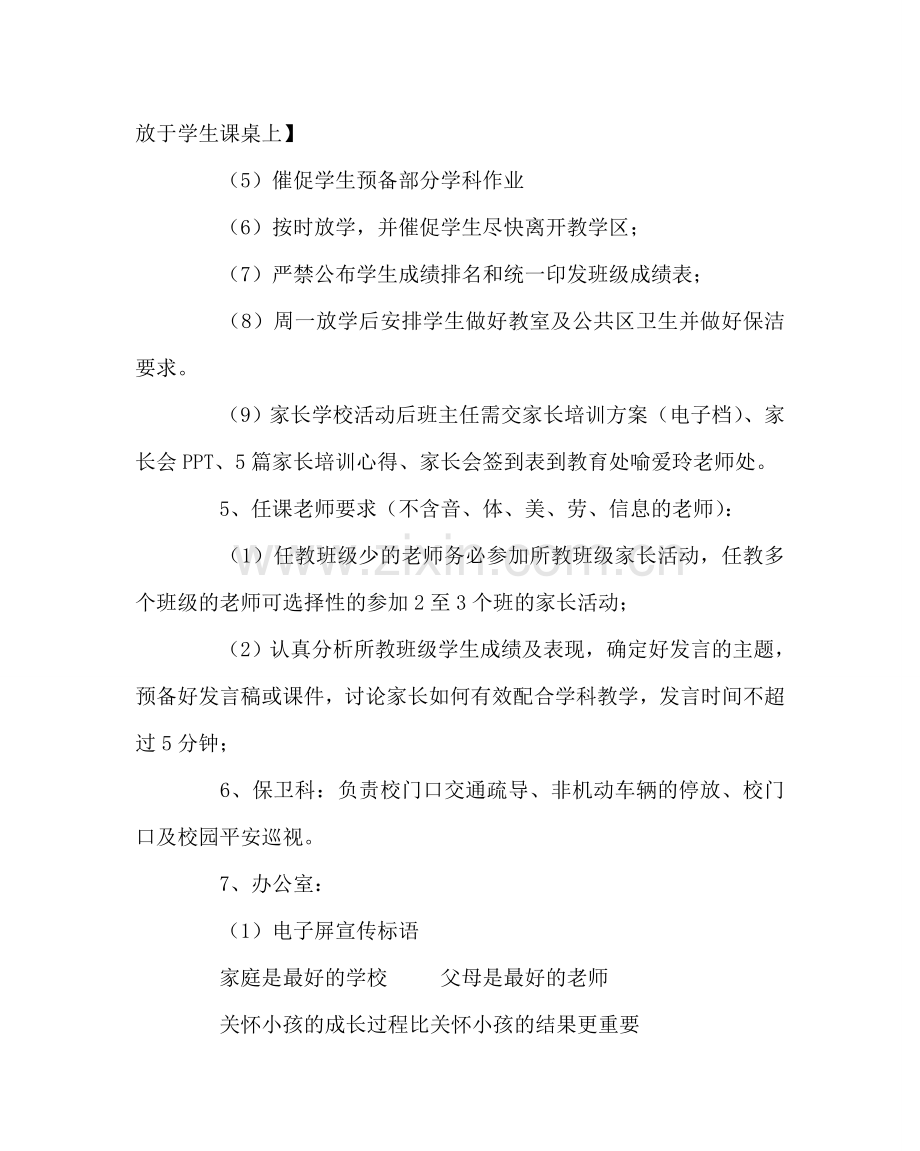 放于学生课桌上】

（5）催促学生预备部分学科作业

（6）按时放学，并催促学生尽快离开教学区；

（7）严禁公布学生成绩排名和统一印发班级成绩表；

（8）周一放学后安排学生做好教室及公共区卫生并做好保洁要求。

（9）家长学校活动后班主任需交家长培训方案（电子档）、家长会PPT、5篇家长培训心得、家长会签到表到教育处喻爱玲老师处。

5、任课老师要求（不含音、体、美、劳、信息的老师）：

（1）任教班级少的老师务必参加所教班级家长活动，任教多个班级的老师可选择性的参加2至3个班的家长活动；

（2）认真分析所教班级学生成绩及表现，确定好发言的主题，预备好发言稿或课件，讨论家长如何有效配合学科教学，发言时间不超过5分钟；

6、保卫科：负责校门口交通疏导、非机动车辆的停放、校门口及校园平安巡视。

7、办公室：

（1）电子屏宣传标语

家庭是最好的学校 父母是最好的老师

关怀小孩的成长过程比关怀小孩的结果更重要

www.zixin.com.cn